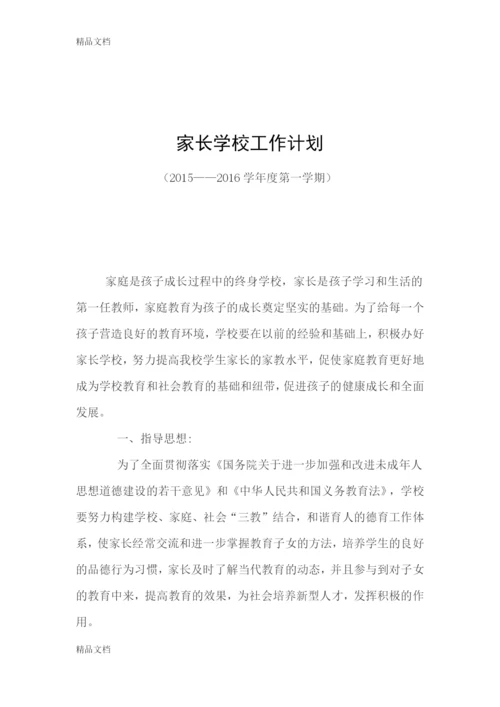 精品文档

家长学校工作计划

（2015——2016 学年度第一学期）

家庭是孩子成长过程中的终身学校，家长是孩子学习和生活的第一任教师，家庭教育为孩子的成长奠定坚实的基础。为了给每一个孩子营造良好的教育环境，学校要在以前的经验和基础上，积极办好家长学校，努力提高我校学生家长的家教水平，促使家庭教育更好地成为学校教育和社会教育的基础和纽带，促进孩子的健康成长和全面发展。

一、指导思想：

为了全面贯彻落实《国务院关于进一步加强和改进未成年人思想道德建设的若干意见》和《中华人民共和国义务教育法》，学校要努力构建学校、家庭、社会“三教”结合，和谐育人的德育工作体系，使家长经常交流和进一步掌握教育子女的方法，培养学生的良好的品德行为习惯，家长及时了解当代教育的动态，并且参与到对子女的教育中来，提高教育的效果，为社会培养新型人才，发挥积极的作用。

精品文档